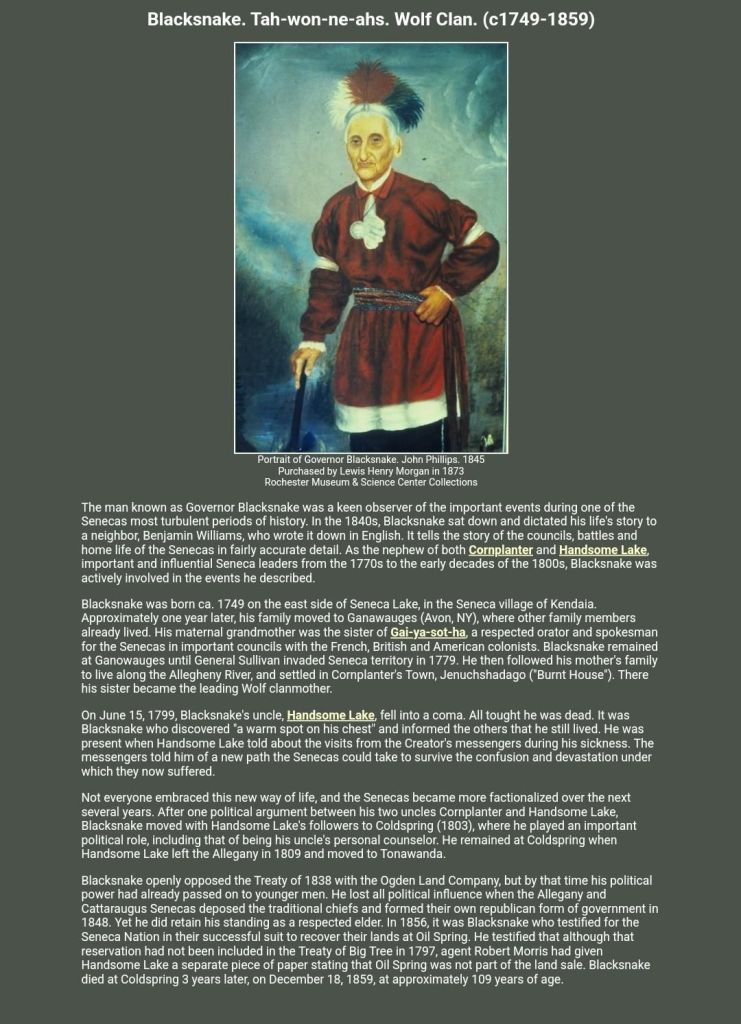 Blacksnake. Tah-won-ne-ahs. Wolf Clan. (c1749-1859)

Portrait of Governor Blacksnake. John Phillips. 1845
Purchased by Lewis Henry Morgan in 1873
Rochester Museum & Science Center Collections

The man known as Governor Blacksnake was a keen observer of the important events during one of the Senecas most turbulent periods of history. In the 1840s, Blacksnake sat down and dictated his life's story to a neighbor, Benjamin Williams, who wrote it down in English. It tells the story of the councils, battles and home life of the Senecas in fairly accurate detail. As the nephew of both Cornplanter and Handsome Lake, important and influential Seneca leaders from the 1770s to the early decades of the 1800s, Blacksnake was actively involved in the events he described.

Blacksnake was born ca. 1749 on the east side of Seneca Lake, in the Seneca village of Kendaia. Approximately one year later, his family moved to Ganawauges (Avon, NY), where other family members already lived. His maternal grandmother was the sister of Gai-ya-sot-ha, a respected orator and spokesman for the Senecas in important councils with the French, British and American colonists. Blacksnake remained at Ganowauges until General Sullivan invaded Seneca territory in 1779. He then followed his mother's family to live along the Allegheny River, and settled in Cornplanter's Town, Jenuchshadago ("Burnt House"). There his sister became the leading Wolf clanmother.

On June 15, 1799, Blacksnake's uncle, Handsome Lake, fell into a coma. All tought he was dead. It was Blacksnake who discovered "a warm spot on his chest" and informed the others that he still lived. He was present when Handsome Lake told about the visits from the Creator's messengers during his sickness. The messengers told him of a new path the Senecas could take to survive the confusion and devastation under which they now suffered.

Not everyone embraced this new way of life, and the Senecas became more factionalized over the next several years. After one political argument between his two uncles Cornplanter and Handsome Lake, Blacksnake moved with Handsome Lake's followers to Coldspring (1803), where he played an important political role, including that of being his uncle's personal counselor. He remained at Coldspring when Handsome Lake left the Allegany in 1809 and moved to Tonawanda.

Blacksnake openly opposed the Treaty of 1838 with the Ogden Land Company, but by that time his political power had already passed on to younger men. He lost all political influence when the Allegany and Cattaraugus Senecas deposed the traditional chiefs and formed their own republican form of government in 1848. Yet he did retain his standing as a respected elder. In 1856, it was Blacksnake who testified for the Seneca Nation in their successful suit to recover their lands at Oil Spring. He testified that although that reservation had not been included in the Treaty of Big Tree in 1797, agent Robert Morris had given Handsome Lake a separate piece of paper stating that Oil Spring was not part of the land sale. Blacksnake died at Coldspring 3 years later, on December 18, 1859, at approximately 109 years of age.